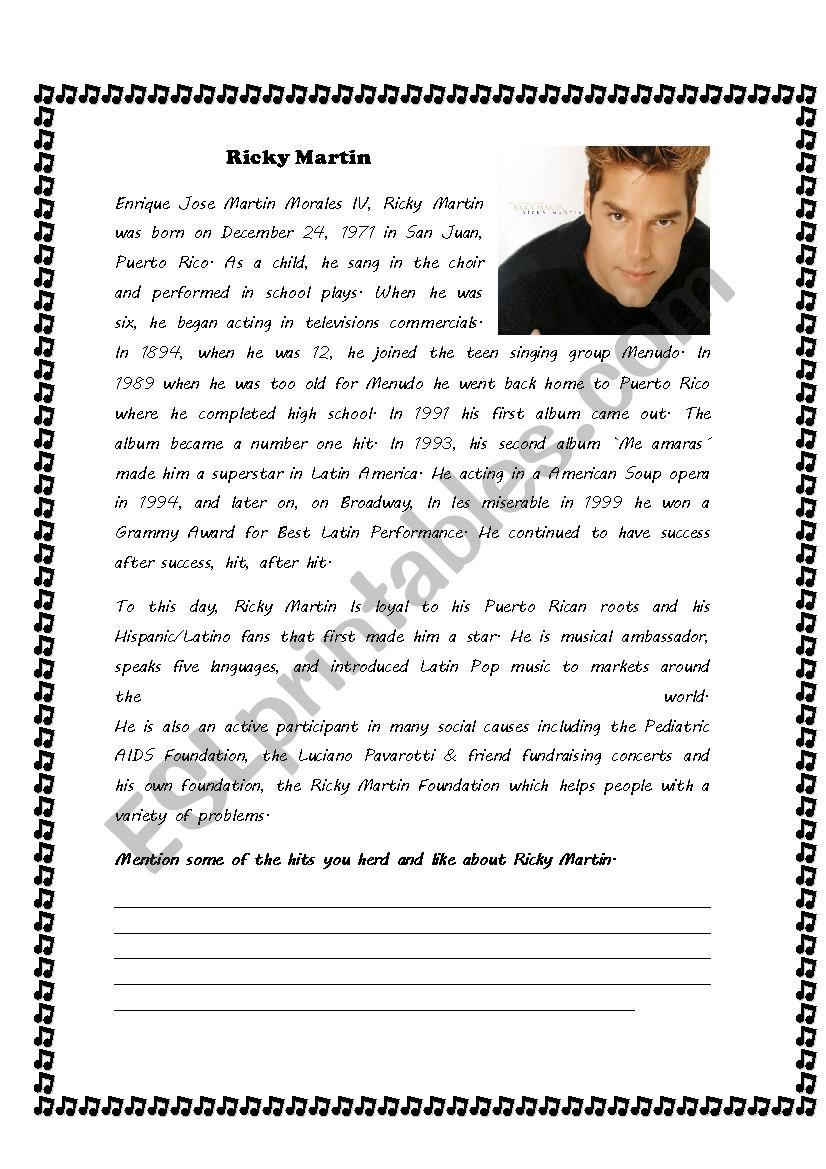 Ricky Martin

RICKY MARTIN

Enrique Jose Martin Morales IV, Ricky Martin was born on December 24, 1971 in San Juan, Puerto Rico. As a child, he sang in the choir and performed in school plays. When he was six, he began acting in televisions commercials. In 1894, when he was 12, he joined the teen singing group Menudo. In 1989 when he was too old for Menudo he went back home to Puerto Rico where he completed high school. In 1991 his first album came out. The album became a number one hit. In 1993, his second album `Me amaras´ made him a superstar in Latin America. He acting in a American Soup opera in 1994, and later on, on Broadway, In les miserable in 1999 he won a Grammy Award for Best Latin Performance. He continued to have success after success, hit, after hit.

To this day, Ricky Martin Is loyal to his Puerto Rican roots and his Hispanic/Latino fans that first made him a star. He is musical ambassador, speaks five languages, and introduced Latin Pop music to markets around the world.
He is also an active participant in many social causes including the Pediatric AIDS Foundation, the Luciano Pavarotti & friend fundraising concerts and his own foundation, the Ricky Martin Foundation which helps people with a variety of problems.

Mention some of the hits you herd and like about Ricky Martin.

ESLprintables.com